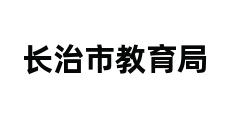 长治市教育局